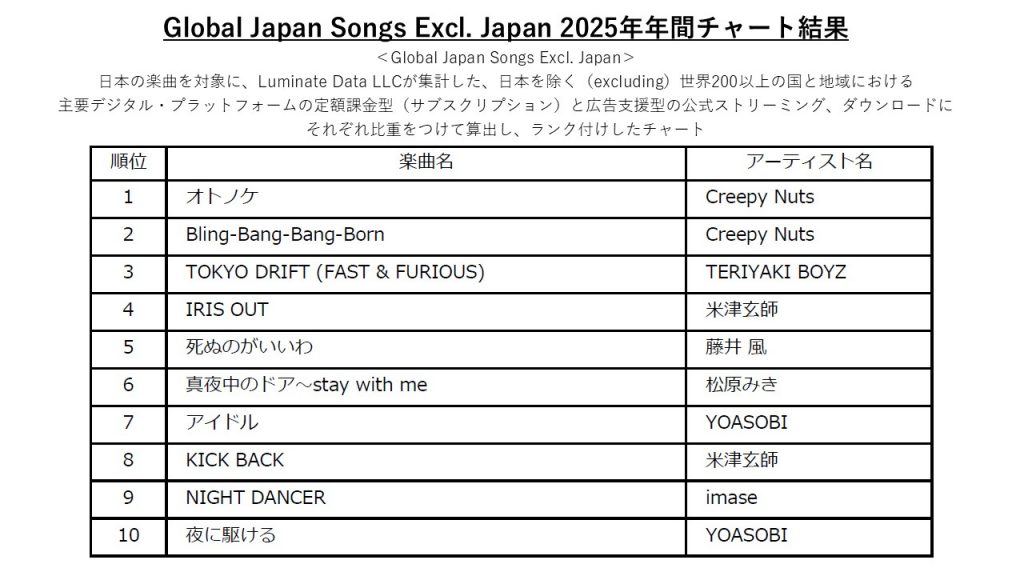 Global Japan Songs Excl. Japan 2025年年間チャート結果

＜Global Japan Songs Excl. Japan＞

日本の楽曲を対象に、Luminate Data LLCが集計した、日本を除く（excluding）世界200以上の国と地域における主要デジタル・プラットフォームの定額課金型（サブスクリプション）と広告支援型の公式ストリーミング、ダウンロードにそれぞれ比重をつけて算出し、ランク付けしたチャート

| 順位 | 楽曲名 | アーティスト名 |
|---|---|---|
| 1 | オトノケ | Creepy Nuts |
| 2 | Bling-Bang-Bang-Born | Creepy Nuts |
| 3 | TOKYO DRIFT (FAST & FURIOUS) | TERIYAKI BOYZ |
| 4 | IRIS OUT | 米津玄師 |
| 5 | 死ぬのがいいわ | 藤井 風 |
| 6 | 真夜中のドア～stay with me | 松原みき |
| 7 | アイドル | YOASOBI |
| 8 | KICK BACK | 米津玄師 |
| 9 | NIGHT DANCER | imase |
| 10 | 夜に駆ける | YOASOBI |